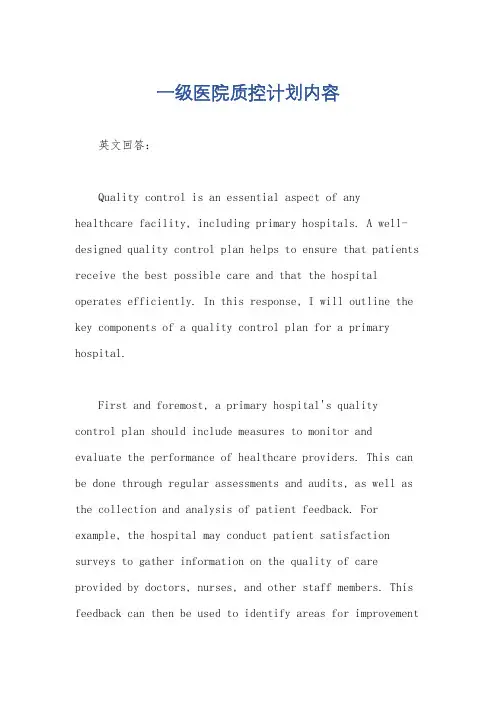 一级医院质控计划内容

英文回答：

Quality control is an essential aspect of any healthcare facility, including primary hospitals. A well-designed quality control plan helps to ensure that patients receive the best possible care and that the hospital operates efficiently. In this response, I will outline the key components of a quality control plan for a primary hospital.

First and foremost, a primary hospital's quality control plan should include measures to monitor and evaluate the performance of healthcare providers. This can be done through regular assessments and audits, as well as the collection and analysis of patient feedback. For example, the hospital may conduct patient satisfaction surveys to gather information on the quality of care provided by doctors, nurses, and other staff members. This feedback can then be used to identify areas for improvement